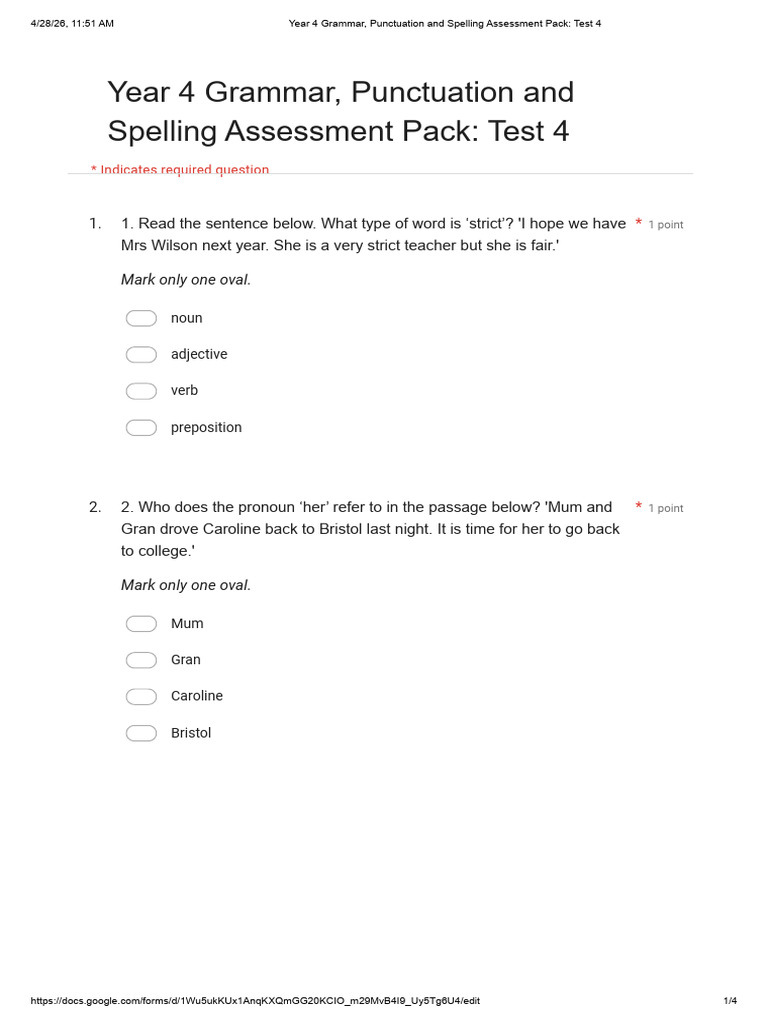 4/28/26, 11:51 AM Year 4 Grammar, Punctuation and Spelling Assessment Pack: Test 4

Year 4 Grammar, Punctuation and Spelling Assessment Pack: Test 4

* Indicates required question

1. 1. Read the sentence below. What type of word is 'strict'? 'I hope we have Mrs Wilson next year. She is a very strict teacher but she is fair.' * 1 point

Mark only one oval.

noun

adjective

verb

preposition

2. 2. Who does the pronoun 'her' refer to in the passage below? 'Mum and Gran drove Caroline back to Bristol last night. It is time for her to go back to college.' * 1 point

Mark only one oval.

Mum

Gran

Caroline

Bristol

https://docs.google.com/forms/d/1Wu5ukKUx1AnqKXQmGG20KCIO_m29MvB4I9_Uy5Tg6U4/edit 1/4